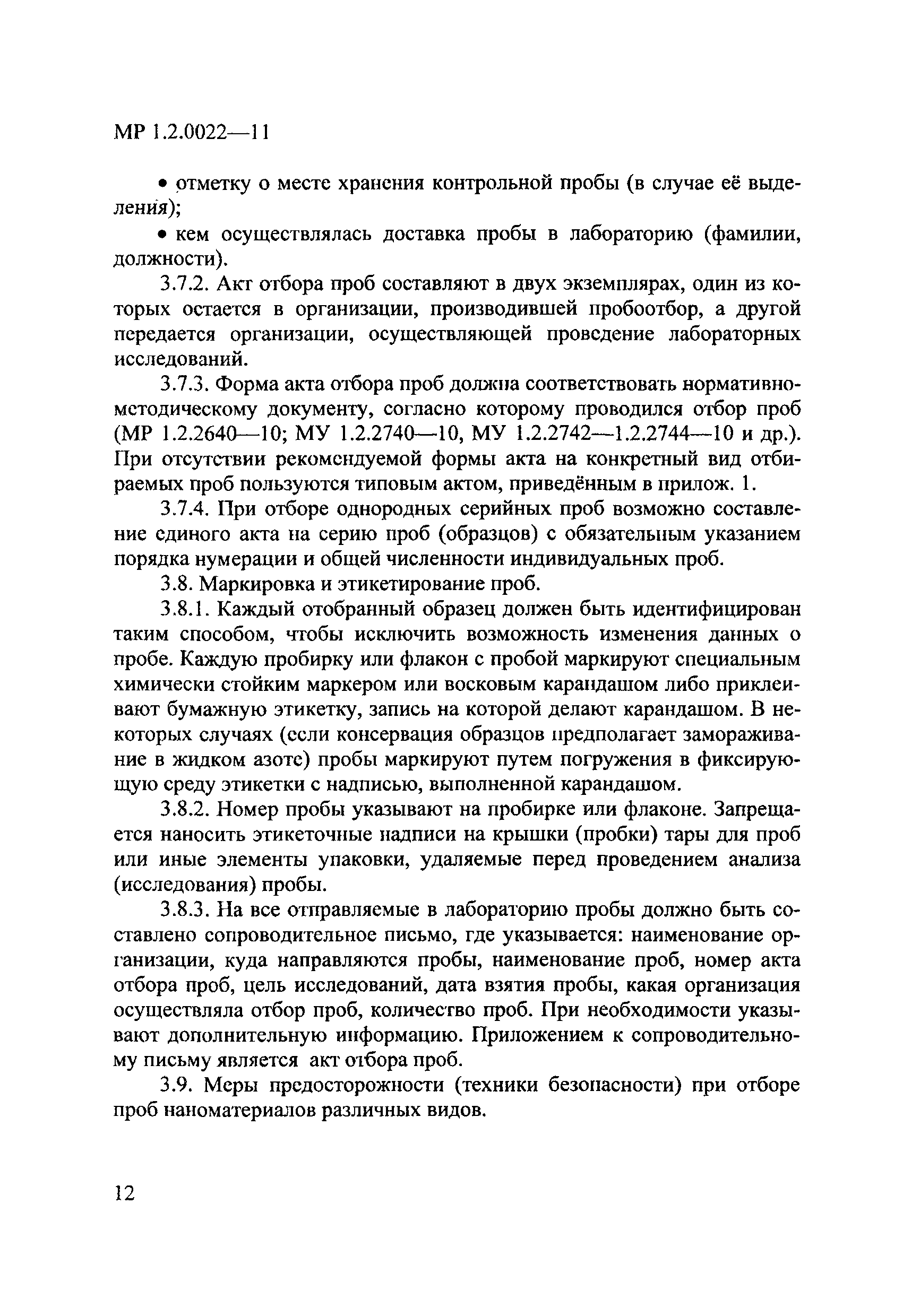 МР 1.2.0022—11

• отметку о месте хранения контрольной пробы (в случае её выделения);

• кем осуществлялась доставка пробы в лабораторию (фамилии, должности).

3.7.2. Акт отбора проб составляют в двух экземплярах, один из которых остается в организации, производившей пробоотбор, а другой передается организации, осуществляющей проведение лабораторных исследований.

3.7.3. Форма акта отбора проб должна соответствовать нормативно-методическому документу, согласно которому проводился отбор проб (МР 1.2.2640—10; МУ 1.2.2740—10, МУ 1.2.2742—1.2.2744—10 и др.). При отсутствии рекомендуемой формы акта на конкретный вид отбираемых проб пользуются типовым актом, приведённым в прилож. 1.

3.7.4. При отборе однородных серийных проб возможно составление единого акта на серию проб (образцов) с обязательным указанием порядка нумерации и общей численности индивидуальных проб.

3.8. Маркировка и этикетирование проб.

3.8.1. Каждый отобранный образец должен быть идентифицирован таким способом, чтобы исключить возможность изменения данных о пробе. Каждую пробирку или флакон с пробой маркируют специальным химически стойким маркером или восковым карандашом либо приклеивают бумажную этикетку, запись на которой делают карандашом. В некоторых случаях (если консервация образцов предполагает замораживание в жидком азоте) пробы маркируют путем погружения в фиксирующую среду этикетки с надписью, выполненной карандашом.

3.8.2. Номер пробы указывают на пробирке или флаконе. Запрещается наносить этикеточные надписи на крышки (пробки) тары для проб или иные элементы упаковки, удаляемые перед проведением анализа (исследования) пробы.

3.8.3. На все отправляемые в лабораторию пробы должно быть составлено сопроводительное письмо, где указывается: наименование организации, куда направляются пробы, наименование проб, номер акта отбора проб, цель исследований, дата взятия пробы, какая организация осуществляла отбор проб, количество проб. При необходимости указывают дополнительную информацию. Приложением к сопроводительному письму является акт отбора проб.

3.9. Меры предосторожности (техники безопасности) при отборе проб наноматериалов различных видов.

12